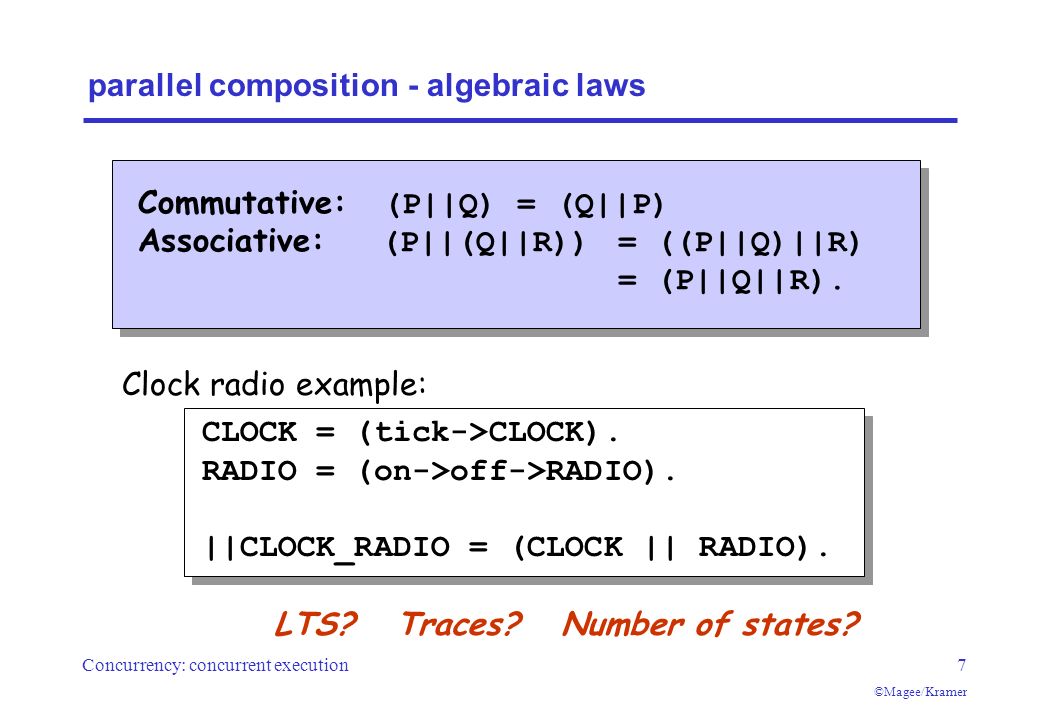 parallel composition - algebraic laws

Commutative: (P||Q) = (Q||P)
Associative: (P||(Q||R)) = ((P||Q)||R)
= (P||Q||R).

Clock radio example:

CLOCK = (tick->CLOCK).
RADIO = (on->off->RADIO).

||CLOCK_RADIO = (CLOCK || RADIO).

LTS? Traces? Number of states?

Concurrency: concurrent execution

7

©Magee/Kramer